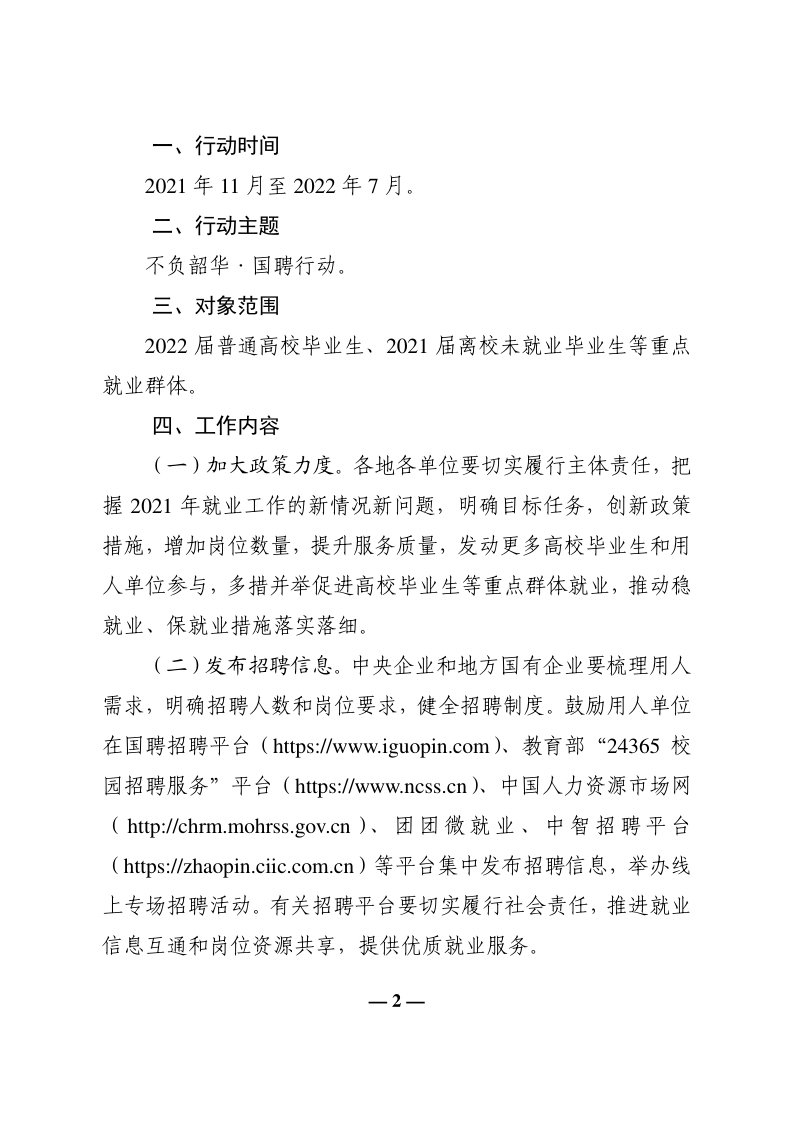 一、行动时间

2021 年 11 月至 2022 年 7 月。

二、行动主题

不负韶华 · 国聘行动。

三、对象范围

2022 届普通高校毕业生、2021 届离校未就业毕业生等重点就业群体。

四、工作内容

（一）加大政策力度。各地各单位要切实履行主体责任，把握 2021 年就业工作的新情况新问题，明确目标任务，创新政策措施，增加岗位数量，提升服务质量，发动更多高校毕业生和用人单位参与，多措并举促进高校毕业生等重点群体就业，推动稳就业、保就业措施落实落细。

（二）发布招聘信息。中央企业和地方国有企业要梳理用人需求，明确招聘人数和岗位要求，健全招聘制度。鼓励用人单位在国聘招聘平台（https://www.iguopin.com）、教育部“24365 校园招聘服务”平台（https://www.ncss.cn）、中国人力资源市场网（http://chrm.mohrss.gov.cn）、团团微就业、中智招聘平台（https://zhaopin.ciic.com.cn）等平台集中发布招聘信息，举办线上专场招聘活动。有关招聘平台要切实履行社会责任，推进就业信息互通和岗位资源共享，提供优质就业服务。

— 2 —